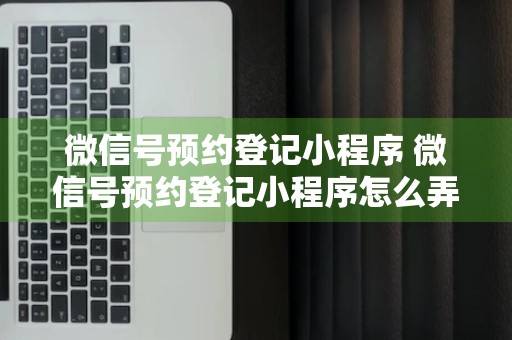 微信号预约登记小程序 微信号预约登记小程序怎么弄